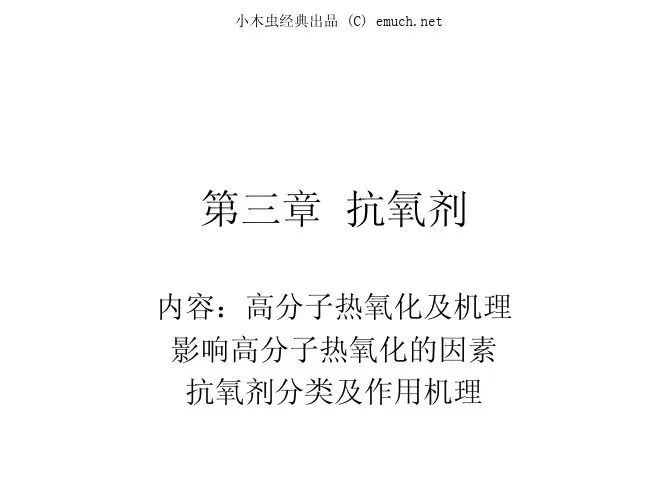 小木虫经典出品 (C) emuch.net

第三章 抗氧剂

内容：高分子热氧化及机理
影响高分子热氧化的因素
抗氧剂分类及作用机理